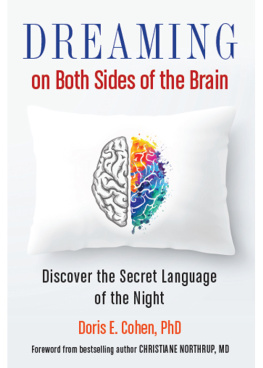 DREAMING
on Both Sides of the Brain

Discover the Secret Language of the Night

Doris E. Cohen, PhD

Foreword from bestselling author CHRISTIANE NORTHRUP, MD